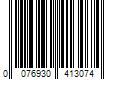 0 076930 413074